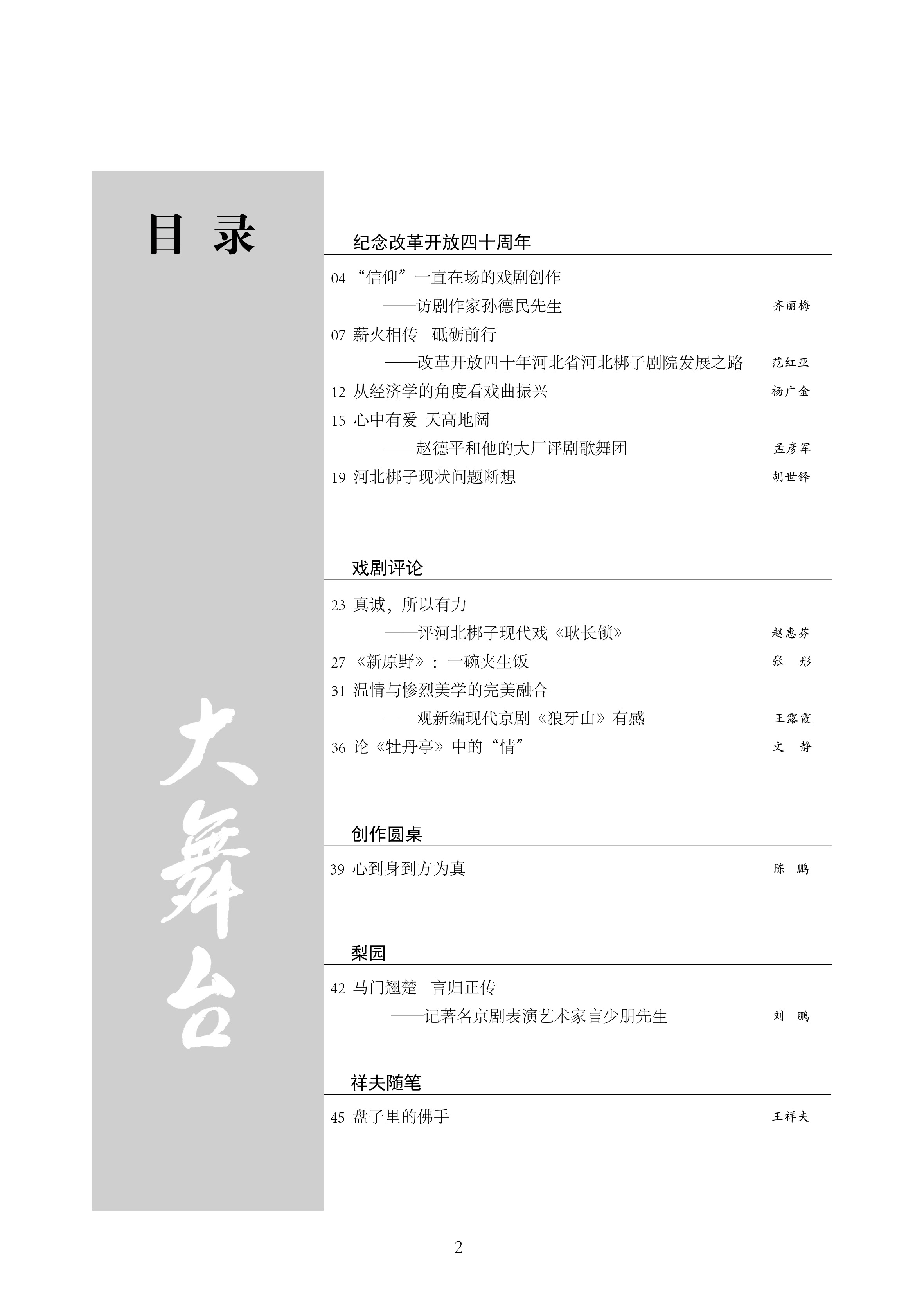 目 录

大舞台

纪念改革开放四十周年

04 “信仰”一直在场的戏剧创作
——访剧作家孙德民先生 齐丽梅

07 薪火相传 砥砺前行
——改革开放四十年河北省河北梆子剧院发展之路 范红亚

12 从经济学的角度看戏曲振兴 杨广全

15 心中有爱 天高地阔
——赵德平和他的大厂评剧歌舞团 孟彦军

19 河北梆子现状问题断想 胡世铎

戏剧评论

23 真诚，所以有力
——评河北梆子现代戏《耿长锁》 赵惠芬

27 《新原野》：一碗夹生饭 张 彤

31 温情与惨烈美学的完美融合
——观新编现代京剧《狼牙山》有感 王露霞

36 论《牡丹亭》中的“情” 文 静

创作圆桌

39 心到身到方为真 陈 鹏

梨园

42 马门翘楚 言归正传
——记著名京剧表演艺术家言少朋先生 刘 鹏

祥夫随笔

45 盘子里的佛手 王祥夫

2